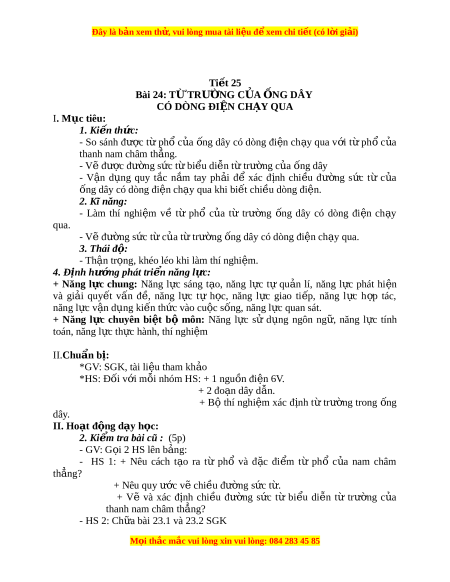 Đây là bản xem thử, vui lòng mua tài liệu để xem chi tiết (có lời giải)

Tiết 25
Bài 24: TỪ TRƯỜNG CỦA ỐNG DÂY
CÓ DÒNG ĐIỆN CHẠY QUA

I. Mục tiêu:
1. Kiến thức:
- So sánh được từ phổ của ống dây có dòng điện chạy qua với từ phổ của thanh nam châm thẳng.
- Vẽ được đường sức từ biểu diễn từ trường của ống dây
- Vận dụng quy tắc nắm tay phải để xác định chiều đường sức từ của ống dây có dòng điện chạy qua khi biết chiều dòng điện.
2. Kĩ năng:
- Làm thí nghiệm về từ phổ của từ trường ống dây có dòng điện chạy qua.
- Vẽ đường sức từ của từ trường ống dây có dòng điện chạy qua.
3. Thái độ:
- Thận trọng, khéo léo khi làm thí nghiệm.
4. Định hướng phát triển năng lực:
+ Năng lực chung: Năng lực sáng tạo, năng lực tự quản lí, năng lực phát hiện và giải quyết vấn đề, năng lực tự học, năng lực giao tiếp, năng lực hợp tác, năng lực vận dụng kiến thức vào cuộc sống, năng lực quan sát.
+ Năng lực chuyên biệt bộ môn: Năng lực sử dụng ngôn ngữ, năng lực tính toán, năng lực thực hành, thí nghiệm

II.Chuẩn bị:
*GV: SGK, tài liệu tham khảo
*HS: Đối với mỗi nhóm HS: + 1 nguồn điện 6V.
+ 2 đoạn dây dẫn.
+ Bộ thí nghiệm xác định từ trường trong ống dây.
II. Hoạt động dạy học:
2. Kiểm tra bài cũ : (5p)
- GV: Gọi 2 HS lên bảng:
- HS 1: + Nêu cách tạo ra từ phổ và đặc điểm từ phổ của nam châm thẳng?
+ Nêu quy ước vẽ chiều đường sức từ.
+ Vẽ và xác định chiều đường sức từ biểu diễn từ trường của thanh nam châm thẳng?
- HS 2: Chữa bài 23.1 và 23.2 SGK

Mọi thắc mắc vui lòng xin vui lòng: 084 283 45 85